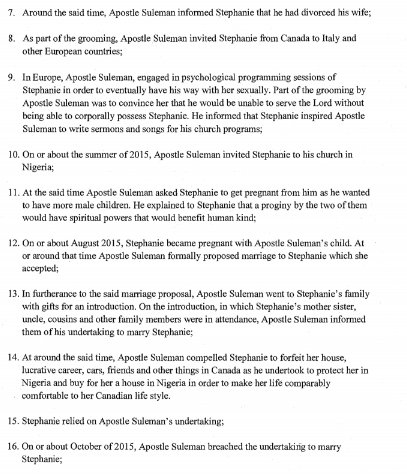 7. Around the said time, Apostle Suleman informed Stephanie that he had divorced his wife;

8. As part of the grooming, Apostle Suleman invited Stephanie from Canada to Italy and other European countries;

9. In Europe, Apostle Suleman, engaged in psychological programming sessions of Stephanie in order to eventually have his way with her sexually. Part of the grooming by Apostle Suleman was to convince her that he would be unable to serve the Lord without being able to corporally possess Stephanie. He informed that Stephanie inspired Apostle Suleman to write sermons and songs for his church programs;

10. On or about the summer of 2015, Apostle Suleman invited Stephanie to his church in Nigeria;

11. At the said time Apostle Suleman asked Stephanie to get pregnant from him as he wanted to have more male children. He explained to Stephanie that a proginy by the two of them would have spiritual powers that would benefit human kind;

12. On or about August 2015, Stephanie became pregnant with Apostle Suleman's child. At or around that time Apostle Suleman formally proposed marriage to Stephanie which she accepted;

13. In furtherance to the said marriage proposal, Apostle Suleman went to Stephanie's family with gifts for an introduction. On the introduction, in which Stephanie's mother sister, uncle, cousins and other family members were in attendance, Apostle Suleman informed them of his undertaking to marry Stephanie;

14. At around the said time, Apostle Suleman compelled Stephanie to forfeit her house, lucrative career, cars, friends and other things in Canada as he undertook to protect her in Nigeria and buy for her a house in Nigeria in order to make her life comparably comfortable to her Canadian life style.

15. Stephanie relied on Apostle Suleman's undertaking;

16. On or about October of 2015, Apostle Suleman breached the undertaking to marry Stephanie;